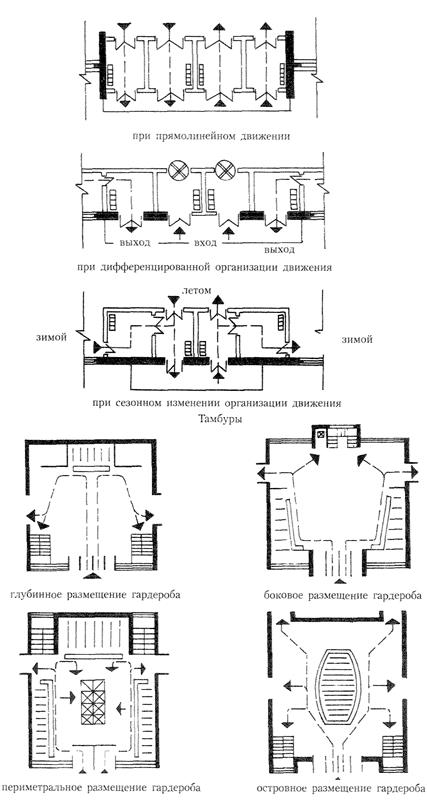 при прямолинейном движении

выход

вход

выход

при дифференцированной организации движения

летом

зимой

зимой

при сезонном изменении организации движения

Тамбуры

глубинное размещение гардероба

боковое размещение гардероба

периметральное размещение гардероба

островное размещение гардероба